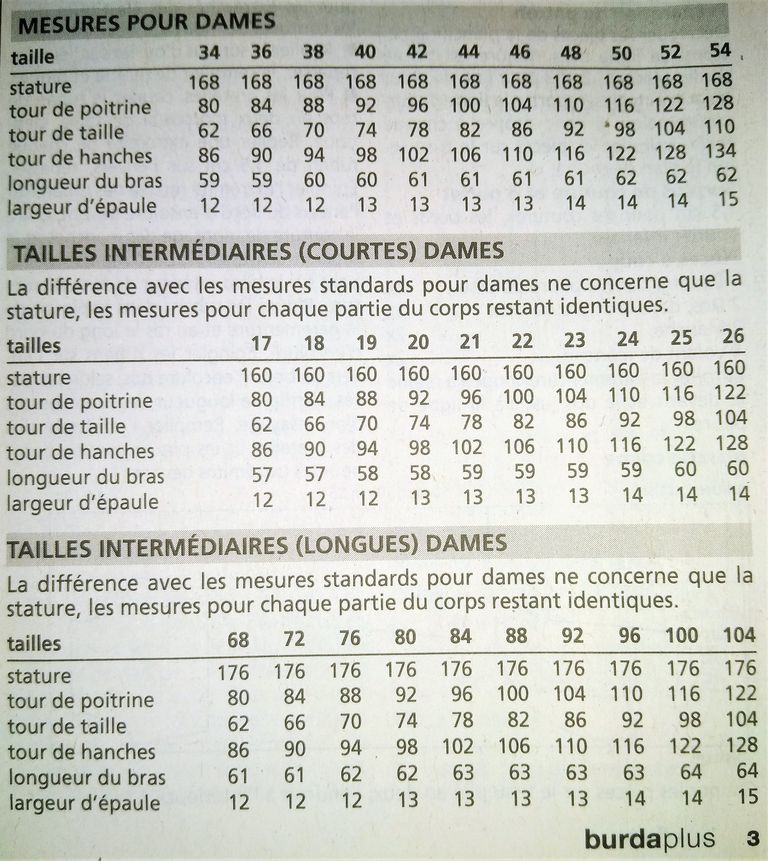 MESURES POUR DAMES

| taille | 34 | 36 | 38 | 40 | 42 | 44 | 46 | 48 | 50 | 52 | 54 |
|---|---|---|---|---|---|---|---|---|---|---|---|
| stature | 168 | 168 | 168 | 168 | 168 | 168 | 168 | 168 | 168 | 168 | 168 |
| tour de poitrine | 80 | 84 | 88 | 92 | 96 | 100 | 104 | 110 | 116 | 122 | 128 |
| tour de taille | 62 | 66 | 70 | 74 | 78 | 82 | 86 | 92 | 98 | 104 | 110 |
| tour de hanches | 86 | 90 | 94 | 98 | 102 | 106 | 110 | 116 | 122 | 128 | 134 |
| longueur du bras | 59 | 59 | 60 | 60 | 61 | 61 | 61 | 61 | 62 | 62 | 62 |
| largeur d'épaule | 12 | 12 | 12 | 13 | 13 | 13 | 13 | 14 | 14 | 14 | 15 |

TAILLES INTERMÉDIAIRES (COURTES) DAMES

La différence avec les mesures standards pour dames ne concerne que la stature, les mesures pour chaque partie du corps restant identiques.

| tailles | 17 | 18 | 19 | 20 | 21 | 22 | 23 | 24 | 25 | 26 |
|---|---|---|---|---|---|---|---|---|---|---|
| stature | 160 | 160 | 160 | 160 | 160 | 160 | 160 | 160 | 160 | 160 |
| tour de poitrine | 80 | 84 | 88 | 92 | 96 | 100 | 104 | 110 | 116 | 122 |
| tour de taille | 62 | 66 | 70 | 74 | 78 | 82 | 86 | 92 | 98 | 104 |
| tour de hanches | 86 | 90 | 94 | 98 | 102 | 106 | 110 | 116 | 122 | 128 |
| longueur du bras | 57 | 57 | 58 | 58 | 59 | 59 | 59 | 59 | 60 | 60 |
| largeur d'épaule | 12 | 12 | 12 | 13 | 13 | 13 | 13 | 14 | 14 | 14 |

TAILLES INTERMÉDIAIRES (LONGUES) DAMES

La différence avec les mesures standards pour dames ne concerne que la stature, les mesures pour chaque partie du corps restant identiques.

| tailles | 68 | 72 | 76 | 80 | 84 | 88 | 92 | 96 | 100 | 104 |
|---|---|---|---|---|---|---|---|---|---|---|
| stature | 176 | 176 | 176 | 176 | 176 | 176 | 176 | 176 | 176 | 176 |
| tour de poitrine | 80 | 84 | 88 | 92 | 96 | 100 | 104 | 110 | 116 | 122 |
| tour de taille | 62 | 66 | 70 | 74 | 78 | 82 | 86 | 92 | 98 | 104 |
| tour de hanches | 86 | 90 | 94 | 98 | 102 | 106 | 110 | 116 | 122 | 128 |
| longueur du bras | 61 | 61 | 62 | 62 | 63 | 63 | 63 | 63 | 64 | 64 |
| largeur d'épaule | 12 | 12 | 12 | 13 | 13 | 13 | 13 | 14 | 14 | 15 |

burdaplus 3